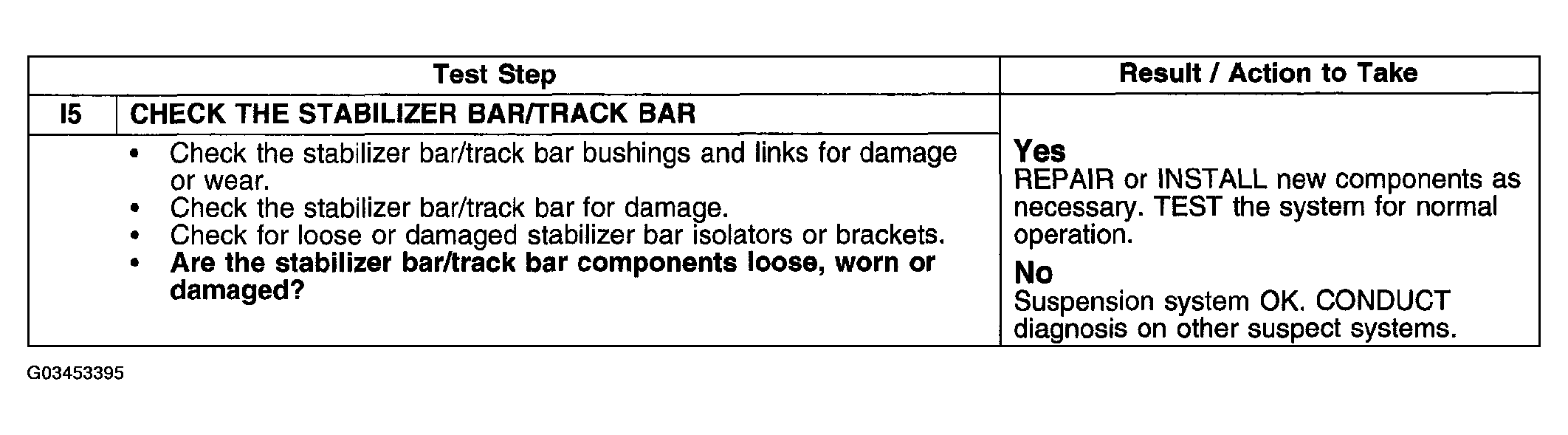 | Test Step | | Result / Action to Take |
|---|---|---|
| I5 | CHECK THE STABILIZER BAR/TRACK BAR | Yes REPAIR or INSTALL new components as necessary. TEST the system for normal operation. No Suspension system OK. CONDUCT diagnosis on other suspect systems. |
| | • Check the stabilizer bar/track bar bushings and links for damage or wear. • Check the stabilizer bar/track bar for damage. • Check for loose or damaged stabilizer bar isolators or brackets. • Are the stabilizer bar/track bar components loose, worn or damaged? | |

G03453395